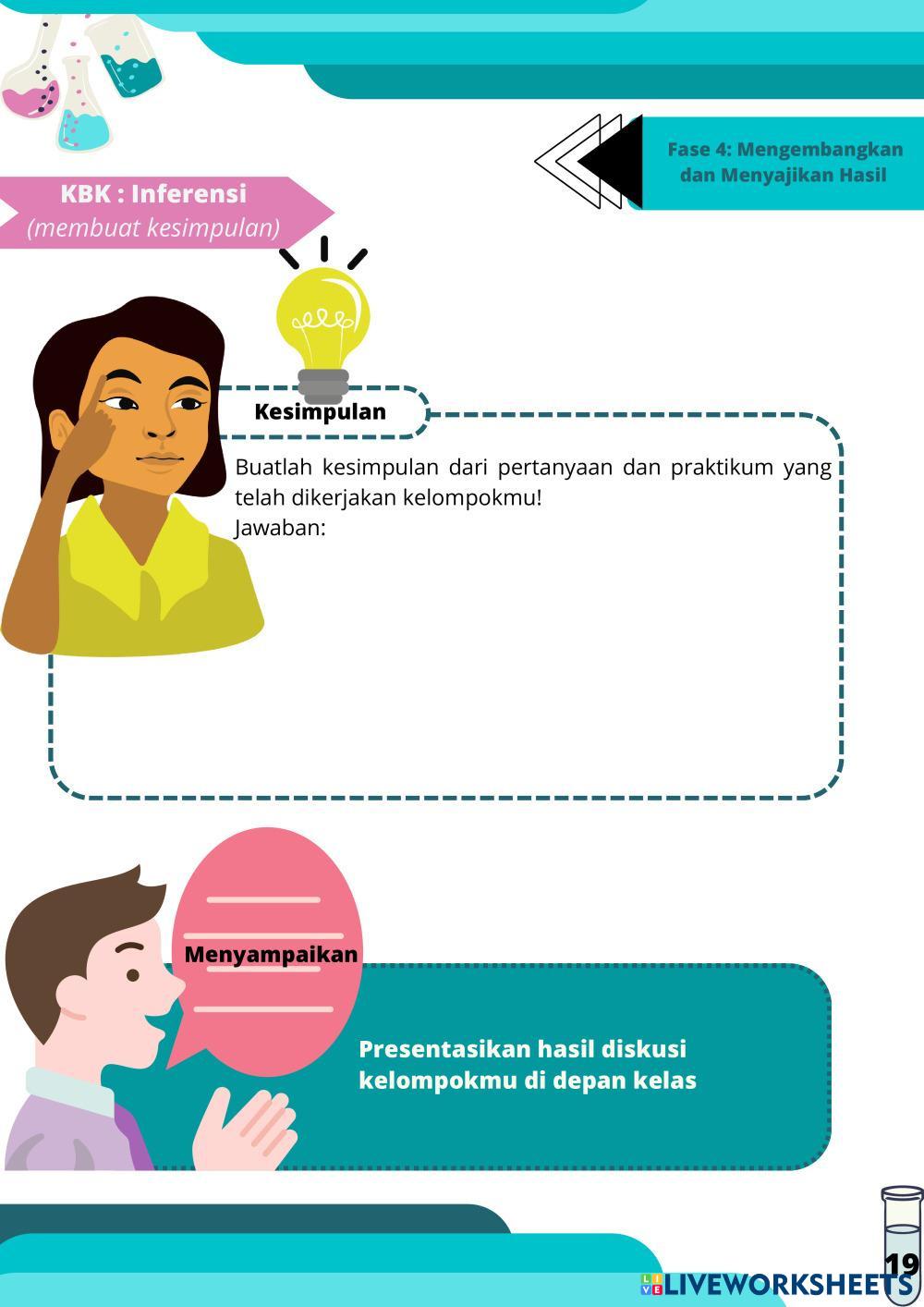 Fase 4: Mengembangkan dan Menyajikan Hasil

KBK : Inferensi
(membuat kesimpulan)

Kesimpulan

Buatlah kesimpulan dari pertanyaan dan praktikum yang telah dikerjakan kelompokmu!
Jawaban:

Menyampaikan

Presentasikan hasil diskusi kelompokmu di depan kelas

19

LIVEWORKSHEETS